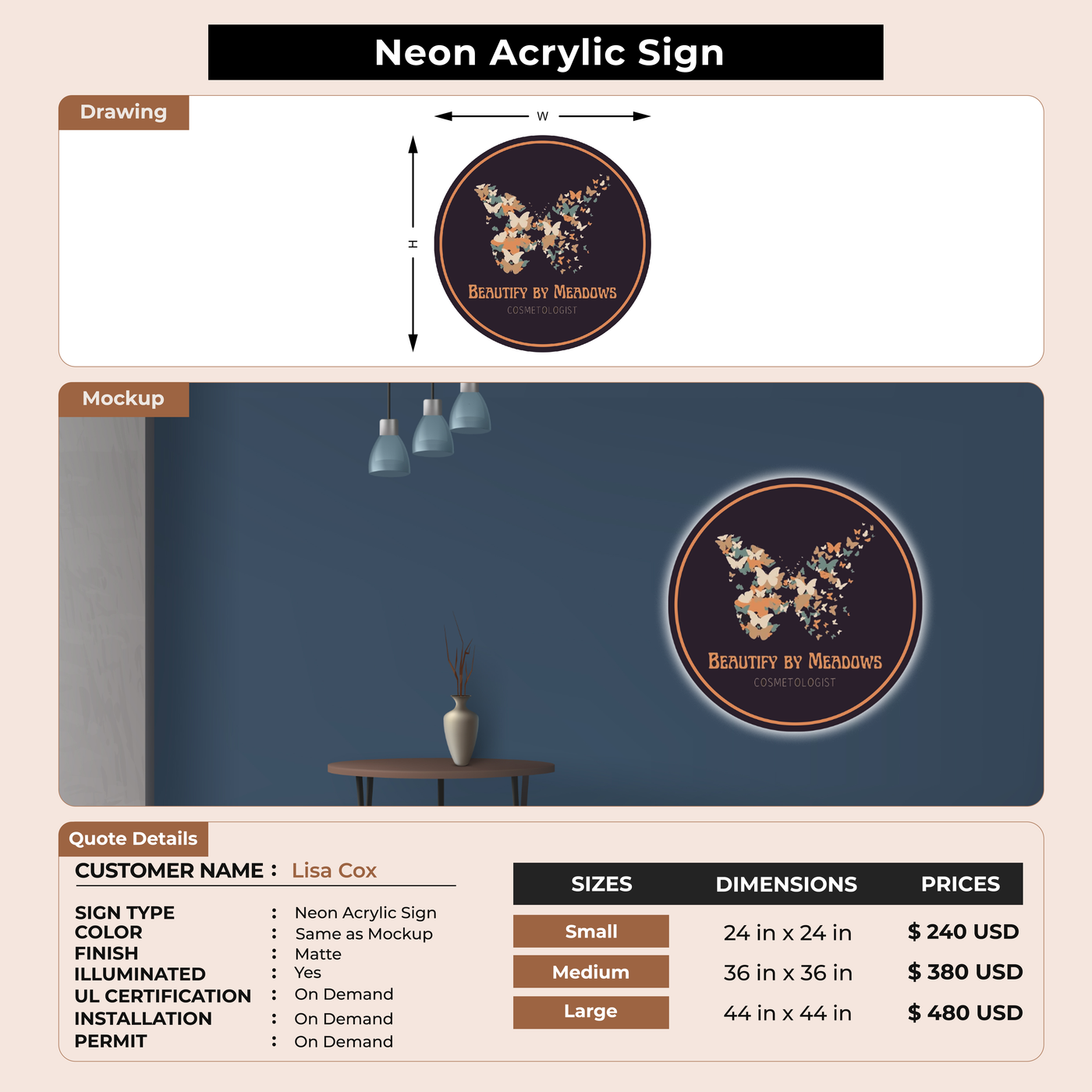 Neon Acrylic Sign

Drawing

W

H

BEAUTIFY BY MEADOWS
COSMETOLOGIST

Mockup

BEAUTIFY BY MEADOWS
COSMETOLOGIST

Quote Details

CUSTOMER NAME : Lisa Cox

SIGN TYPE : Neon Acrylic Sign
COLOR : Same as Mockup
FINISH : Matte
ILLUMINATED : Yes
UL CERTIFICATION : On Demand
INSTALLATION : On Demand
PERMIT : On Demand

| SIZES | DIMENSIONS | PRICES |
|---|---|---|
| Small | 24 in x 24 in | $ 240 USD |
| Medium | 36 in x 36 in | $ 380 USD |
| Large | 44 in x 44 in | $ 480 USD |